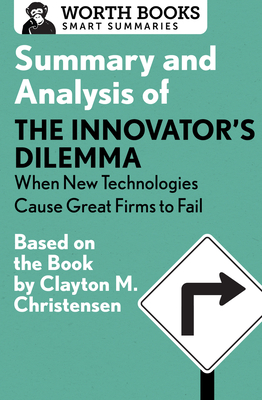 WORTH BOOKS
SMART SUMMARIES

Summary and Analysis of
THE INNOVATOR'S DILEMMA
When New Technologies Cause Great Firms to Fail

Based on the Book by Clayton M. Christensen